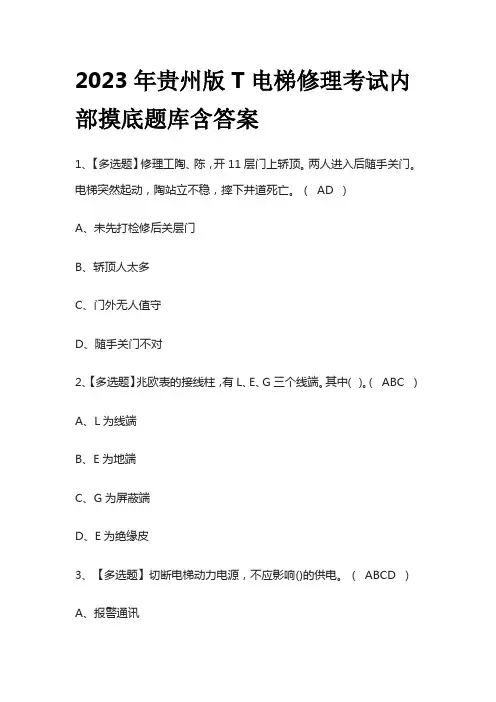 2023 年贵州版 T 电梯修理考试内部摸底题库含答案

1、【多选题】修理工陶、陈，开 11 层门上轿顶。两人进入后随手关门。电梯突然起动，陶站立不稳，摔下井道死亡。（ AD ）

A、未先打检修后关层门

B、轿顶人太多

C、门外无人值守

D、随手关门不对

2、【多选题】兆欧表的接线柱，有 L、E、G 三个线端。其中( )。( ABC )

A、L 为线端

B、E 为地端

C、G 为屏蔽端

D、E 为绝缘皮

3、【多选题】切断电梯动力电源，不应影响()的供电。（ ABCD ）

A、报警通讯